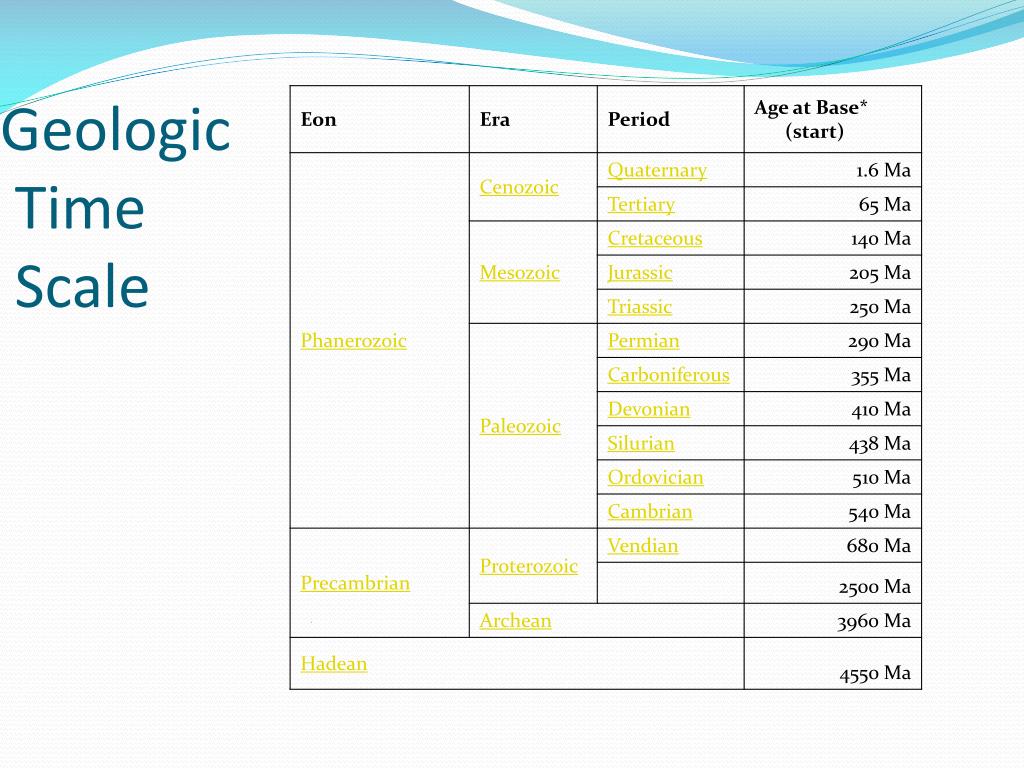 Geologic Time Scale

| Eon | Era | Period | Age at Base* (start) |
|---|---|---|---|
| Phanerozoic | Cenozoic | Quaternary | 1.6 Ma |
| | | Tertiary | 65 Ma |
| | Mesozoic | Cretaceous | 140 Ma |
| | | Jurassic | 205 Ma |
| | | Triassic | 250 Ma |
| | Paleozoic | Permian | 290 Ma |
| | | Carboniferous | 355 Ma |
| | | Devonian | 410 Ma |
| | | Silurian | 438 Ma |
| | | Ordovician | 510 Ma |
| | | Cambrian | 540 Ma |
| Precambrian | Proterozoic | Vendian | 680 Ma |
| | | | 2500 Ma |
| | Archean | | 3960 Ma |
| Hadean | | | 4550 Ma |